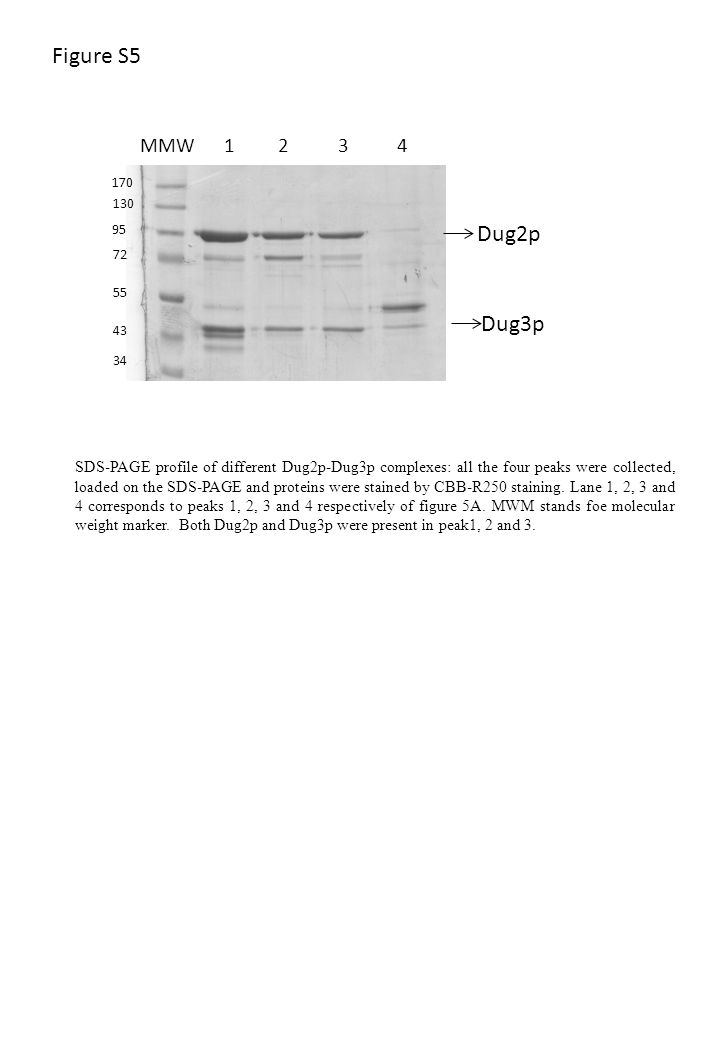 Figure S5

MMW 1 2 3 4

170
130
95
72
55
43
34

Dug2p

Dug3p

SDS-PAGE profile of different Dug2p-Dug3p complexes: all the four peaks were collected, loaded on the SDS-PAGE and proteins were stained by CBB-R250 staining. Lane 1, 2, 3 and 4 corresponds to peaks 1, 2, 3 and 4 respectively of figure 5A. MWM stands foe molecular weight marker. Both Dug2p and Dug3p were present in peak1, 2 and 3.